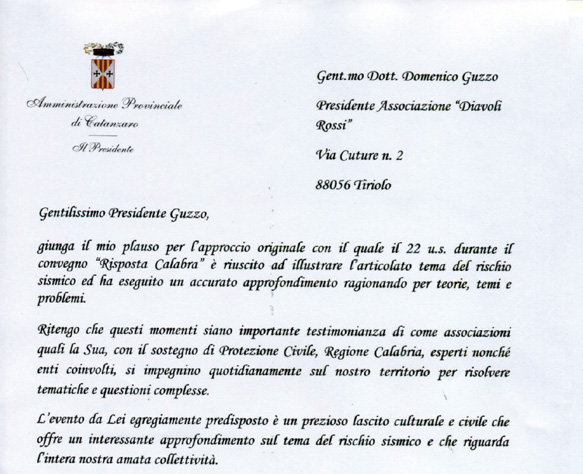 Amministrazione Provinciale
di Catanzaro
Il Presidente

Gent.mo Dott. Domenico Guzzo

Presidente Associazione "Diavoli Rossi"

Via Cuture n. 2

88056 Tiriolo

Gentilissimo Presidente Guzzo,

giunga il mio plauso per l'approccio originale con il quale il 22 u.s. durante il convegno "Risposta Calabra" è riuscito ad illustrare l'articolato tema del rischio sismico ed ha eseguito un accurato approfondimento ragionando per teorie, temi e problemi.

Ritengo che questi momenti siano importante testimonianza di come associazioni quali la Sua, con il sostegno di Protezione Civile, Regione Calabria, esperti nonché enti coinvolti, si impegnino quotidianamente sul nostro territorio per risolvere tematiche e questioni complesse.

L'evento da Lei egregiamente predisposto è un prezioso lascito culturale e civile che offre un interessante approfondimento sul tema del rischio sismico e che riguarda l'intera nostra amata collettività.